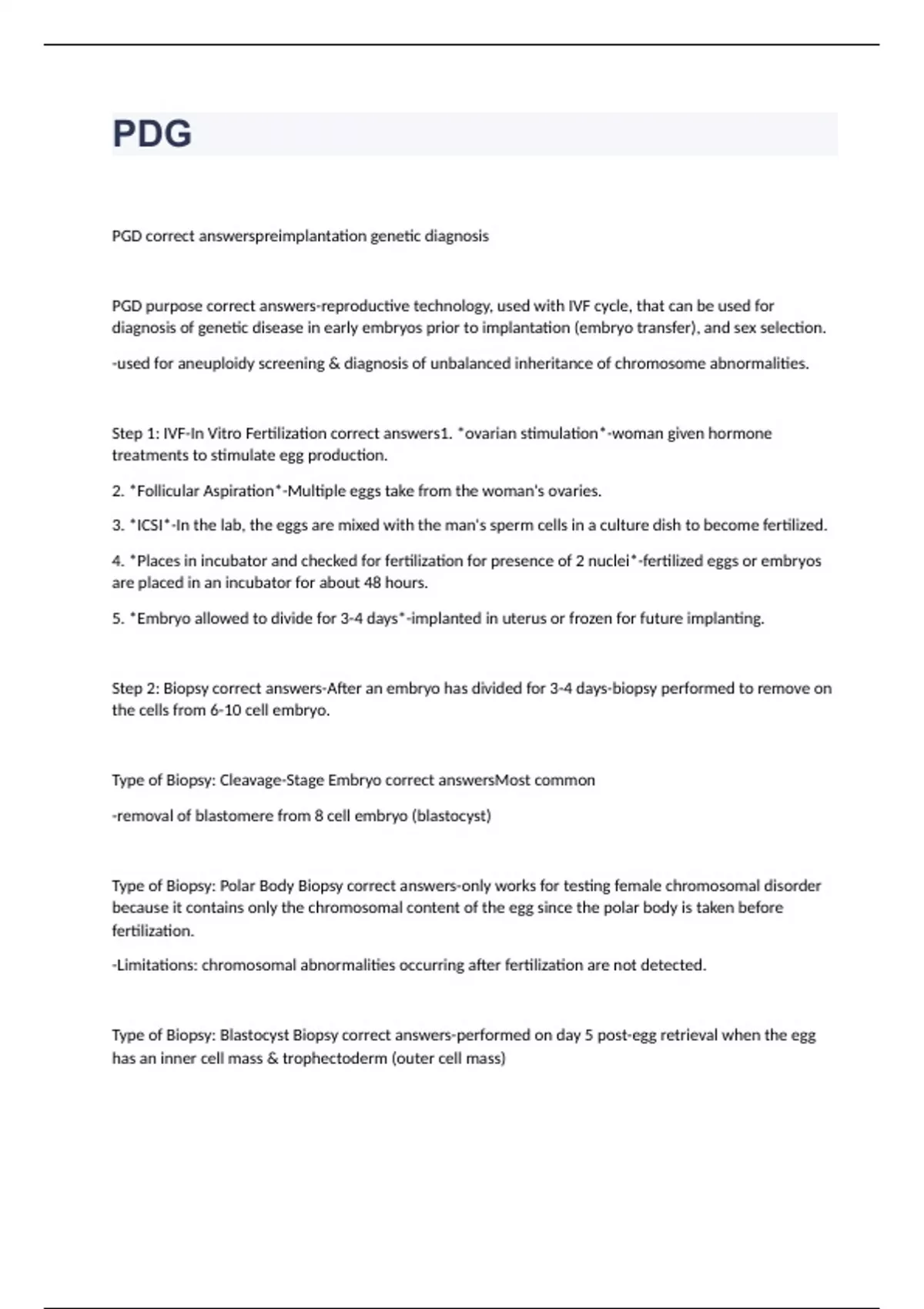 PDG

PGD correct answerspreimplantation genetic diagnosis

PGD purpose correct answers-reproductive technology, used with IVF cycle, that can be used for diagnosis of genetic disease in early embryos prior to implantation (embryo transfer), and sex selection.

-used for aneuploidy screening & diagnosis of unbalanced inheritance of chromosome abnormalities.

Step 1: IVF-In Vitro Fertilization correct answers1. *ovarian stimulation*-woman given hormone treatments to stimulate egg production.

2. *Follicular Aspiration*-Multiple eggs take from the woman's ovaries.

3. *ICSI*-In the lab, the eggs are mixed with the man's sperm cells in a culture dish to become fertilized.

4. *Places in incubator and checked for fertilization for presence of 2 nuclei*-fertilized eggs or embryos are placed in an incubator for about 48 hours.

5. *Embryo allowed to divide for 3-4 days*-implanted in uterus or frozen for future implanting.

Step 2: Biopsy correct answers-After an embryo has divided for 3-4 days-biopsy performed to remove on the cells from 6-10 cell embryo.

Type of Biopsy: Cleavage-Stage Embryo correct answersMost common

-removal of blastomere from 8 cell embryo (blastocyst)

Type of Biopsy: Polar Body Biopsy correct answers-only works for testing female chromosomal disorder because it contains only the chromosomal content of the egg since the polar body is taken before fertilization.

-Limitations: chromosomal abnormalities occurring after fertilization are not detected.

Type of Biopsy: Blastocyst Biopsy correct answers-performed on day 5 post-egg retrieval when the egg has an inner cell mass & trophectoderm (outer cell mass)